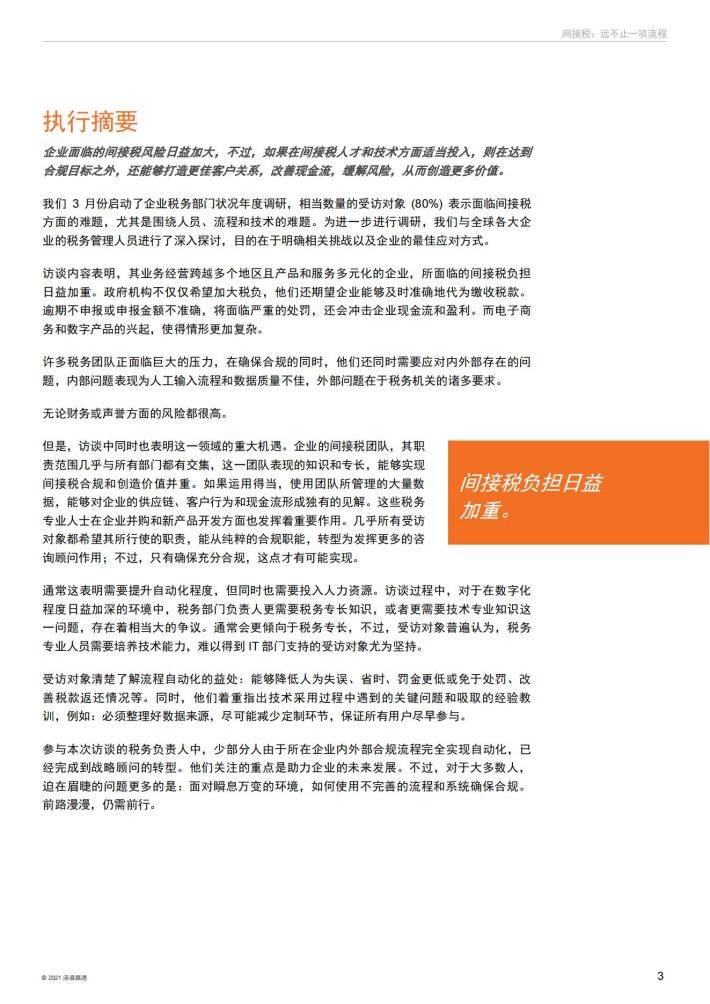 间接税：远不止一项流程

执行摘要

企业面临的间接税风险日益加大，不过，如果在间接税人才和技术方面适当投入，则在达到合规目标之外，还能够打造更佳客户关系，改善现金流，缓解风险，从而创造更多价值。

我们 3 月份启动了企业税务部门状况年度调研，相当数量的受访对象 (80%) 表示面临间接税方面的难题，尤其是围绕人员、流程和技术的难题。为进一步进行调研，我们与全球各大企业的税务管理人员进行了深入探讨，目的在于明确相关挑战以及企业的最佳应对方式。

访谈内容表明，其业务经营跨越多个地区且产品和服务多元化的企业，所面临的间接税负担日益加重。政府机构不仅仅希望加大税负，他们还期望企业能够及时准确地代为缴收税款。逾期不申报或申报金额不准确，将面临严重的处罚，还会冲击企业现金流和盈利。而电子商务和数字产品的兴起，使得情形更加复杂。

许多税务团队正面临巨大的压力，在确保合规的同时，他们还同时需要应对内外部存在的问题，内部问题表现为人工输入流程和数据质量不佳，外部问题在于税务机关的诸多要求。

无论财务或声誉方面的风险都很高。

但是，访谈中同时也表明这一领域的重大机遇。企业的间接税团队，其职责范围几乎与所有部门都有交集，这一团队表现的知识和专长，能够实现间接税合规和创造价值并重。如果运用得当，使用团队所管理的大量数据，能够对企业的供应链、客户行为和现金流形成独有的见解。这些税务专业人士在企业并购和新产品开发方面也发挥着重要作用。几乎所有受访对象都希望其所行使的职责，能从纯粹的合规职能，转型为发挥更多的咨询顾问作用；不过，只有确保充分合规，这点才有可能实现。

间接税负担日益加重。

通常这表明需要提升自动化程度，但同时也需要投入人力资源。访谈过程中，对于在数字化程度日益加深的环境中，税务部门负责人更需要税务专长知识，或者更需要技术专业知识这一问题，存在着相当大的争议。通常会更倾向于税务专长，不过，受访对象普遍认为，税务专业人员需要培养技术能力，难以得到 IT 部门支持的受访对象尤为坚持。

受访对象清楚了解流程自动化的益处：能够降低人为失误、省时、罚金更低或免于处罚、改善税款返还情况等。同时，他们着重指出技术采用过程中遇到的关键问题和吸取的经验教训，例如：必须整理好数据来源，尽可能减少定制环节，保证所有用户尽早参与。

参与本次访谈的税务负责人中，少部分人由于所在企业内外部合规流程完全实现自动化，已经完成到战略顾问的转型。他们关注的重点是助力企业的未来发展。不过，对于大多数人，迫在眉睫的问题更多的是：面对瞬息万变的环境，如何使用不完善的流程和系统确保合规。前路漫漫，仍需前行。

© 2021 汤森路透

3